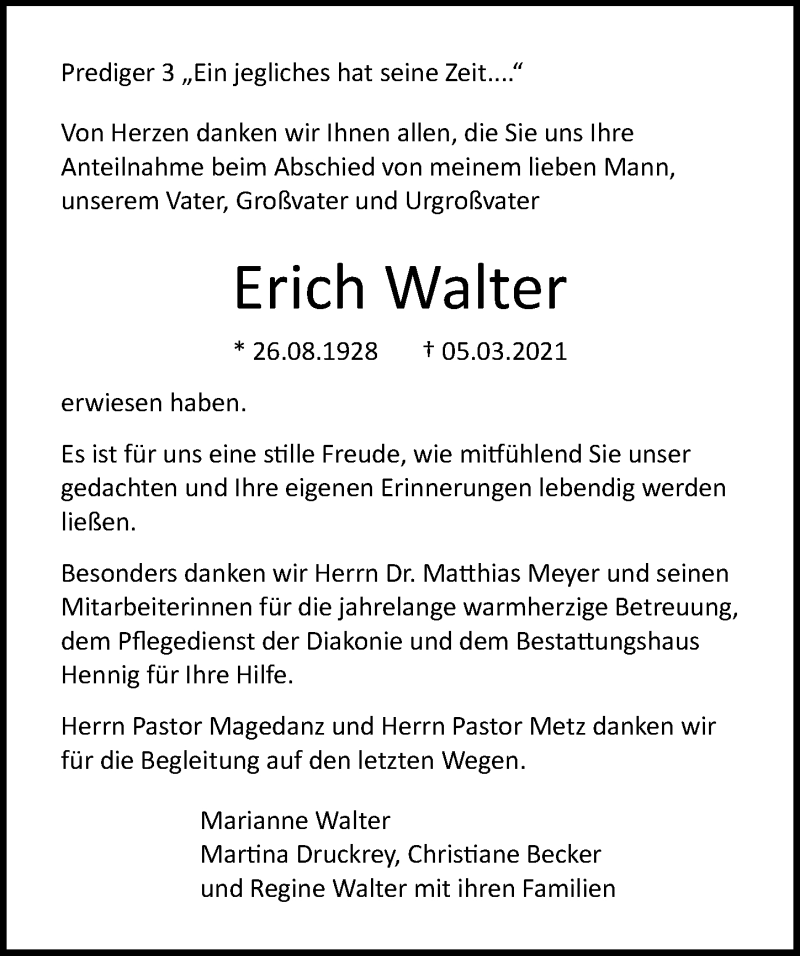 Prediger 3 „Ein jegliches hat seine Zeit....“

Von Herzen danken wir Ihnen allen, die Sie uns Ihre Anteilnahme beim Abschied von meinem lieben Mann, unserem Vater, Großvater und Urgroßvater

Erich Walter

* 26.08.1928 † 05.03.2021

erwiesen haben.

Es ist für uns eine stille Freude, wie mitfühlend Sie unser gedachten und Ihre eigenen Erinnerungen lebendig werden ließen.

Besonders danken wir Herrn Dr. Matthias Meyer und seinen Mitarbeiterinnen für die jahrelange warmherzige Betreuung, dem Pflegedienst der Diakonie und dem Bestattungshaus Hennig für Ihre Hilfe.

Herrn Pastor Magedanz und Herrn Pastor Metz danken wir für die Begleitung auf den letzten Wegen.

Marianne Walter
Martina Druckrey, Christiane Becker
und Regine Walter mit ihren Familien